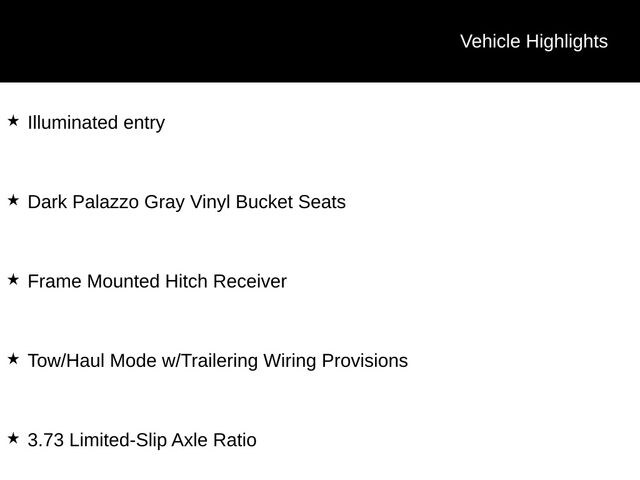 Vehicle Highlights

★ Illuminated entry

★ Dark Palazzo Gray Vinyl Bucket Seats

★ Frame Mounted Hitch Receiver

★ Tow/Haul Mode w/Trailering Wiring Provisions

★ 3.73 Limited-Slip Axle Ratio